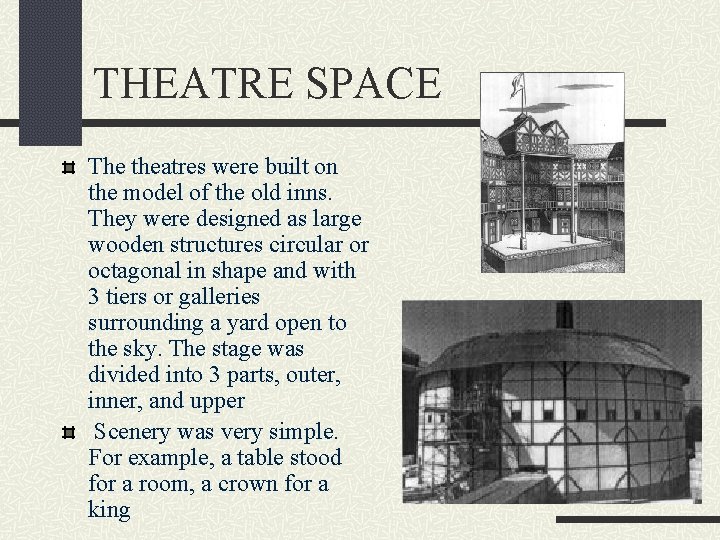 THEATRE SPACE

The theatres were built on the model of the old inns. They were designed as large wooden structures circular or octagonal in shape and with 3 tiers or galleries surrounding a yard open to the sky. The stage was divided into 3 parts, outer, inner, and upper

Scenery was very simple. For example, a table stood for a room, a crown for a king